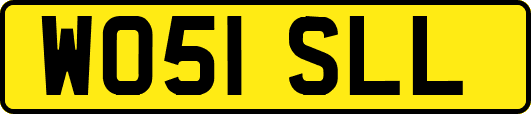 WO51 SLL